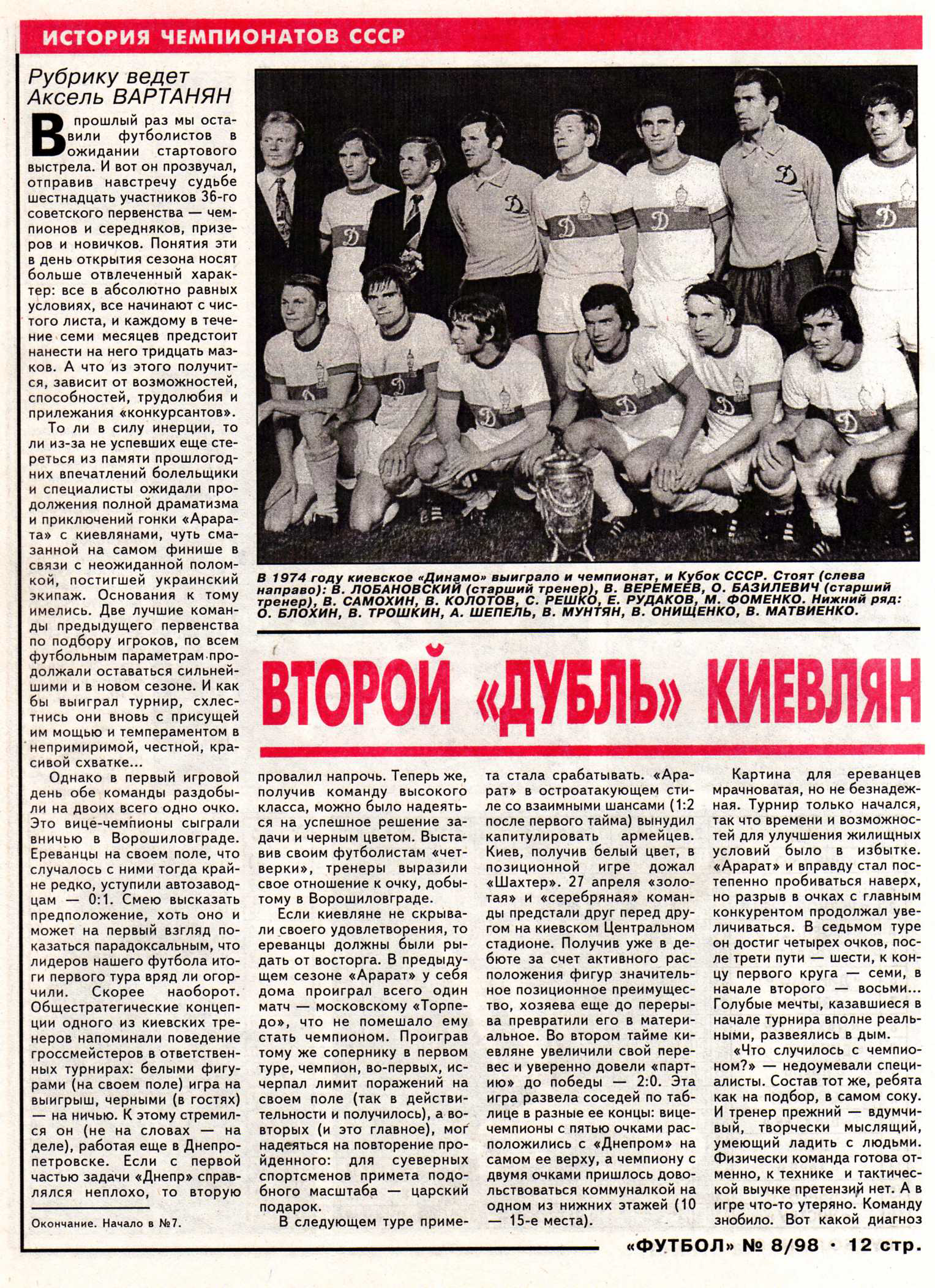 ИСТОРИЯ ЧЕМПИОНАТОВ СССР

Рубрику ведет Аксель ВАРТАНЯН

В прошлый раз мы оставили футболистов в ожидании стартового выстрела. И вот он прозвучал, отправив навстречу судьбе шестнадцать участников 36-го советского первенства — чемпионов и середняков, призеров и новичков. Понятия эти в день открытия сезона носят больше отвлеченный характер: все в абсолютно равных условиях, все начинают с чистого листа, и каждому в течение семи месяцев предстоит нанести на него тридцать мазков. А что из этого получится, зависит от возможностей, способностей, трудолюбия и прилежания «конкурсантов».

То ли в силу инерции, то ли из-за не успевших еще стереться из памяти прошлогодних впечатлений болельщики и специалисты ожидали продолжения полной драматизма и приключений гонки «Арарата» с киевлянами, чуть смазанной на самом финише в связи с неожиданной поломкой, постигшей украинский экипаж. Основания к тому имелись. Две лучшие команды предыдущего первенства по подбору игроков, по всем футбольным параметрам продолжали оставаться сильнейшими и в новом сезоне. И как бы выиграл турнир, схлестнись они вновь с присущей им мощью и темпераментом в непримиримой, честной, красивой схватке...

Однако в первый игровой день обе команды раздобыли на двоих всего одно очко. Это вице-чемпионы сыграли вничью в Ворошиловграде. Ереванцы на своем поле, что случалось с ними тогда крайне редко, уступили автозаводцам — 0:1. Смею высказать предположение, хоть оно и может на первый взгляд показаться парадоксальным, что лидеров нашего футбола итоги первого тура вряд ли огорчили. Скорее наоборот. Общестратегические концепции одного из киевских тренеров напоминали поведение гроссмейстеров в ответственных турнирах: белыми фигурами (на своем поле) игра на выигрыш, черными (в гостях) — на ничью. К этому стремился он (не на словах — на деле), работая еще в Днепропетровске. Если с первой частью задачи «Днепр» справлялся неплохо, то вторую

Окончание. Начало в №7.

В 1974 году киевское «Динамо» выиграло и чемпионат, и Кубок СССР. Стоят (слева направо): В. ЛОБАНОВСКИЙ (старший тренер), В. ВЕРЕМЕЕВ, О. БАЗИЛЕВИЧ (старший тренер), В. САМОХИН, В. КОЛОТОВ, С. РЕШКО, Е. РУДАКОВ, М. ФОМЕНКО. Нижний ряд: О. БЛОХИН, В. ТРОШКИН, А. ШЕПЕЛЬ, В. МУНТЯН, В. ОНИЩЕНКО, В. МАТВИЕНКО.

ВТОРОЙ «ДУБЛЬ» КИЕВЛЯН

провалил напрочь. Теперь же, получив команду высокого класса, можно было надеяться на успешное решение задачи и черным цветом. Выставив своим футболистам «четверки», тренеры выразили свое отношение к очку, добытому в Ворошиловграде.

Если киевляне не скрывали своего удовлетворения, то ереванцы должны были рыдать от восторга. В предыдущем сезоне «Арарат» у себя дома проиграл всего один матч — московскому «Торпедо», что не помешало ему стать чемпионом. Проиграв тому же сопернику в первом туре, чемпион, во-первых, исчерпал лимит поражений на своем поле (так в действительности и получилось), а во-вторых (и это главное), мог надеяться на повторение пройденного: для суеверных спортсменов примета подобного масштаба — царский подарок.

В следующем туре примета стала срабатывать. «Арарат» в остроатакующем стиле со взаимными шансами (1:2 после первого тайма) вынудил капитулировать армейцев. Киев, получив белый цвет, в позиционной игре дожал «Шахтер». 27 апреля «золотая» и «серебряная» команды предстали друг перед другом на киевском Центральном стадионе. Получив уже в дебюте за счет активного расположения фигур значительное позиционное преимущество, хозяева еще до перерыва превратили его в материальное. Во втором тайме киевляне увеличили свой перевес и уверенно довели «партию» до победы — 2:0. Эта игра развела соседей по таблице в разные ее концы: вице-чемпионы с пятью очками расположились с «Днепром» на самом ее верху, а чемпиону с двумя очками пришлось довольствоваться коммуналкой на одном из нижних этажей (10 — 15-е места).

Картина для ереванцев мрачноватая, но не безнадежная. Турнир только начался, так что времени и возможностей для улучшения жилищных условий было в избытке. «Арарат» и вправду стал постепенно пробиваться наверх, но разрыв в очках с главным конкурентом продолжал увеличиваться. В седьмом туре он достиг четырех очков, после трети пути — шести, к концу первого круга — семи, в начале второго — восьми... Голубые мечты, казавшиеся в начале турнира вполне реальными, развеялись в дым.

«Что случилось с чемпионом?» — недоумевали специалисты. Состав тот же, ребята как на подбор, в самом соку. И тренер прежний — вдумчивый, творчески мыслящий, умеющий ладить с людьми. Физически команда готова отменно, к технике и тактической выучке претензий нет. А в игре что-то утеряно. Команду знобило. Вот какой диагноз

«ФУТБОЛ» № 8/98 · 12 стр.